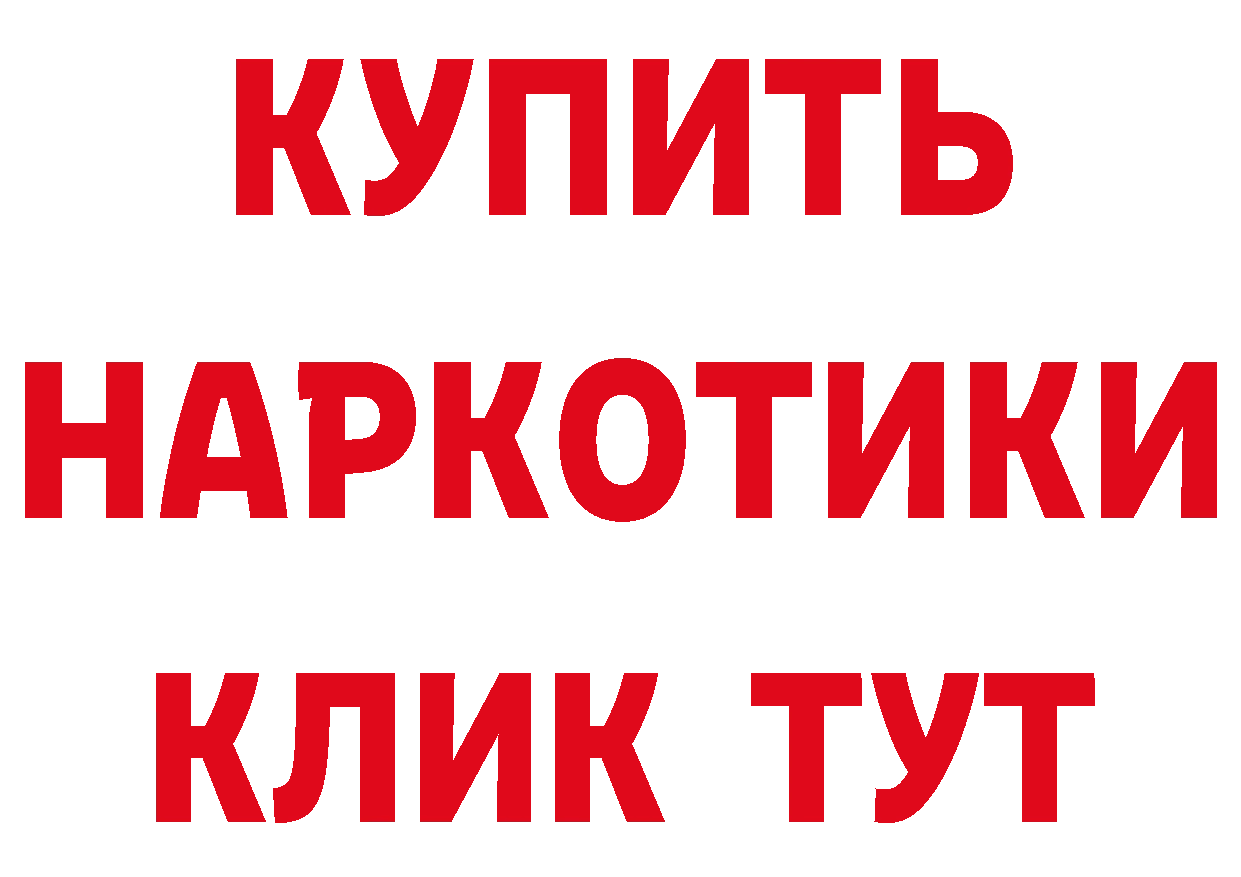 КУПИТЬ
НАРКОТИКИ
КЛИК ТУТ